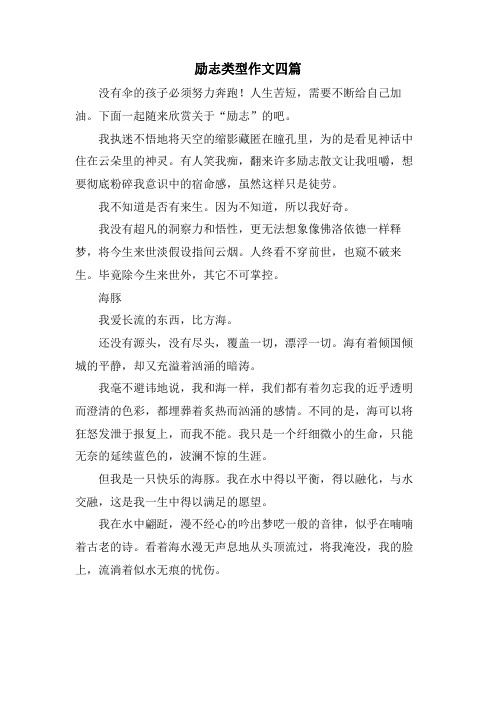 励志类型作文四篇

没有伞的孩子必须努力奔跑！人生苦短，需要不断给自己加油。下面一起随来欣赏关于“励志”的吧。

我执迷不悟地将天空的缩影藏匿在瞳孔里，为的是看见神话中住在云朵里的神灵。有人笑我痴，翻来许多励志散文让我咀嚼，想要彻底粉碎我意识中的宿命感，虽然这样只是徒劳。

我不知道是否有来生。因为不知道，所以我好奇。

我没有超凡的洞察力和悟性，更无法想象像佛洛依德一样释梦，将今生来世淡假设指间云烟。人终看不穿前世，也窥不破来生。毕竟除今生来世外，其它不可掌控。

海豚

我爱长流的东西，比方海。

还没有源头，没有尽头，覆盖一切，漂浮一切。海有着倾国倾城的平静，却又充溢着汹涌的暗涛。

我毫不避讳地说，我和海一样，我们都有着勿忘我的近乎透明而澄清的色彩，都埋葬着炙热而汹涌的感情。不同的是，海可以将狂怒发泄于报复上，而我不能。我只是一个纤细微小的生命，只能无奈的延续蓝色的，波澜不惊的生涯。

但我是一只快乐的海豚。我在水中得以平衡，得以融化，与水交融，这是我一生中得以满足的愿望。

我在水中翩跹，漫不经心的吟出梦呓一般的音律，似乎在喃喃着古老的诗。看着海水漫无声息地从头顶流过，将我淹没，我的脸上，流淌着似水无痕的忧伤。